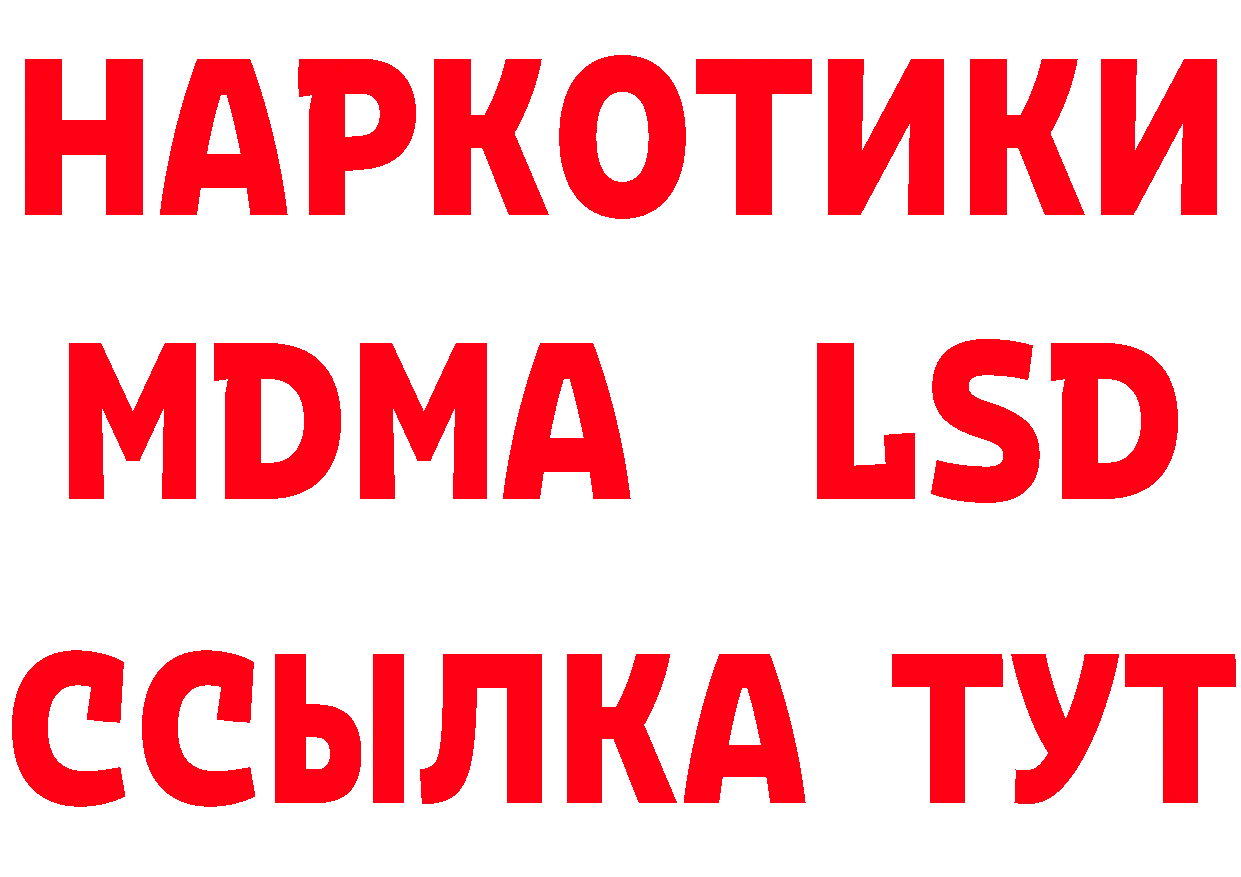 НАРКОТИКИ
MDMA LSD
ССЫЛКА ТУТ